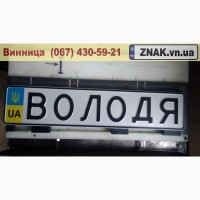 Винница (067) 430-59-21

ZNAK.vn.ua

UA

ВОЛОДЯ